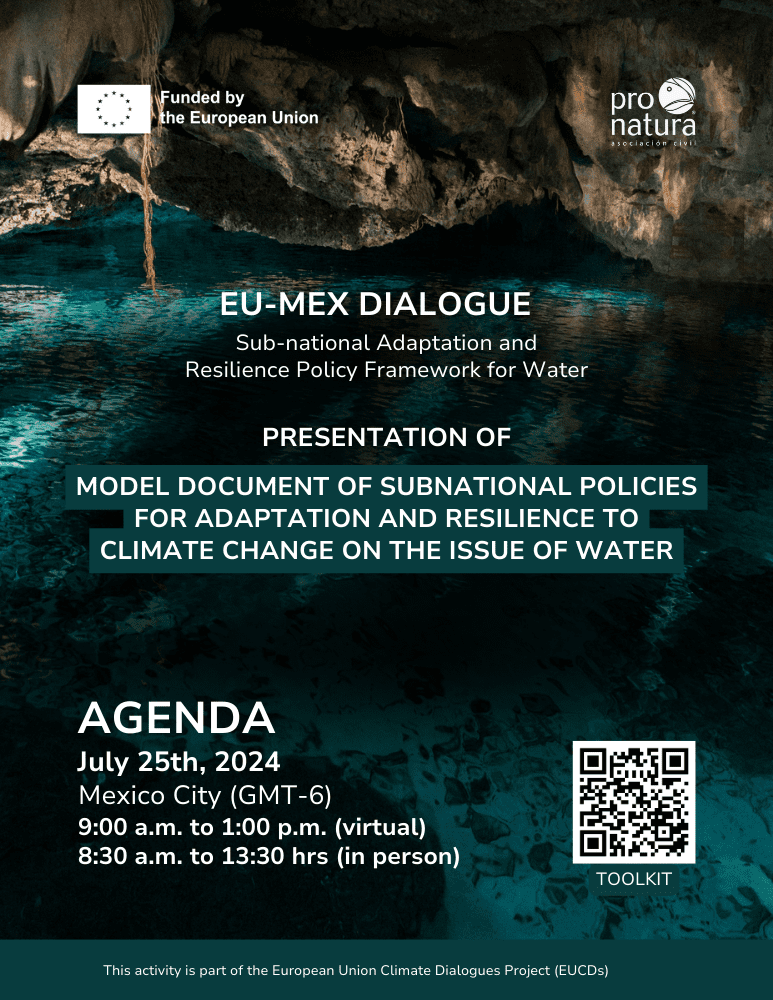 Funded by the European Union

pro natura
asociación civil

EU-MEX DIALOGUE

Sub-national Adaptation and Resilience Policy Framework for Water

PRESENTATION OF

MODEL DOCUMENT OF SUBNATIONAL POLICIES FOR ADAPTATION AND RESILIENCE TO CLIMATE CHANGE ON THE ISSUE OF WATER

AGENDA

July 25th, 2024

Mexico City (GMT-6)

9:00 a.m. to 1:00 p.m. (virtual)

8:30 a.m. to 13:30 hrs (in person)

TOOLKIT

This activity is part of the European Union Climate Dialogues Project (EUCDs)